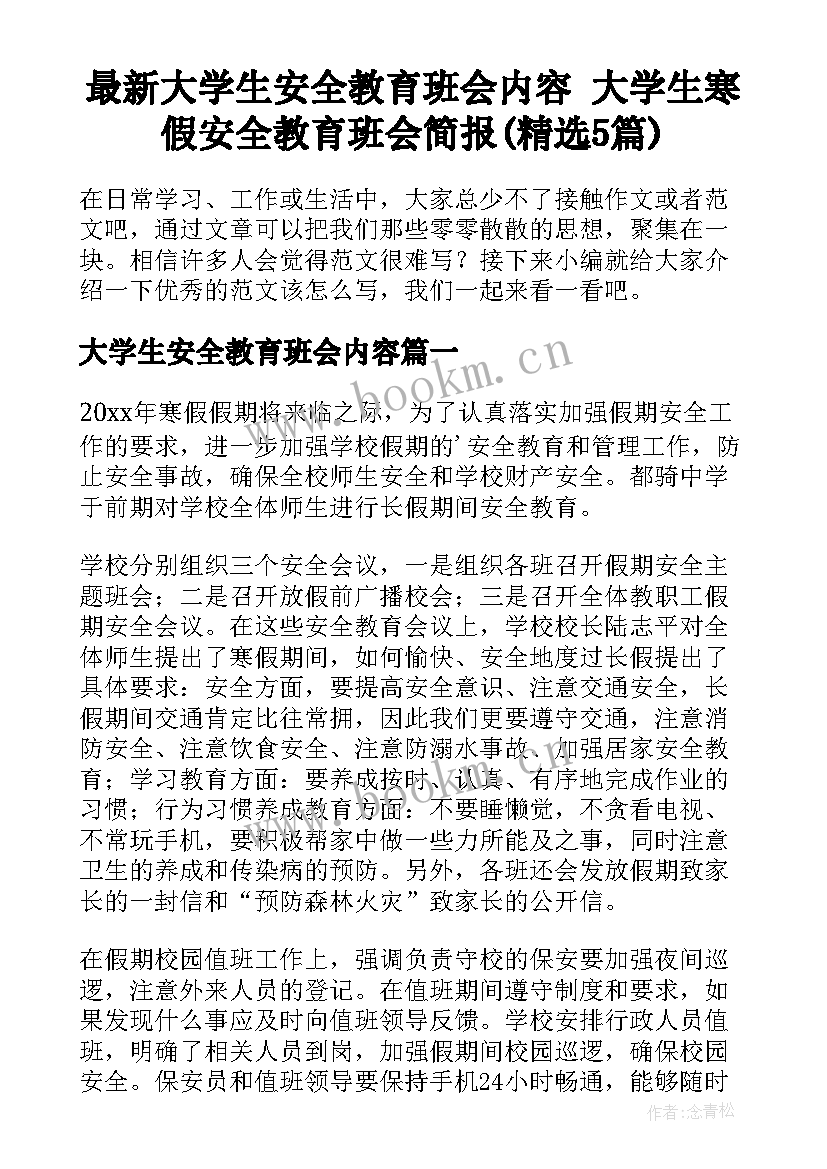 最新大学生安全教育班会内容 大学生寒假安全教育班会简报(精选5篇)

在日常学习、工作或生活中，大家总少不了接触作文或者范文吧，通过文章可以把我们那些零零散散的思想，聚集在一块。相信许多人会觉得范文很难写？接下来小编就给大家介绍一下优秀的范文该怎么写，我们一起来看一看吧。

大学生安全教育班会内容篇一

www.bookm.cn

20xx年寒假假期将来临之际，为了认真落实加强假期安全工作的要求，进一步加强学校假期的'安全教育和管理工作，防止安全事故，确保全校师生安全和学校财产安全。都骑中学于前期对学校全体师生进行长假期间安全教育。

学校分别组织三个安全会议，一是组织各班召开假期安全主题班会；二是召开放假前广播校会；三是召开全体教职工假期安全会议。在这些安全教育会议上，学校校长陆志平对全体师生提出了寒假期间，如何愉快、安全地度过长假提出了具体要求：安全方面，要提高安全意识、注意交通安全，长假期间交通肯定比往常拥，因此我们更要遵守交通，注意消防安全、注意饮食安全、注意防溺水事故、加强居家安全教育；学习教育方面：要养成按时、认真、有序地完成作业的习惯；行为习惯养成教育方面：不要睡懒觉，不贪看电视、不常玩手机，要积极帮家中做一些力所能及之事，同时注意卫生的养成和传染病的预防。另外，各班还会发放假期致家长的一封信和“预防森林火灾”致家长的公开信。

在假期校园值班工作上，强调负责守校的保安要加强夜间巡逻，注意外来人员的登记。在值班期间遵守制度和要求，如果发现什么事应及时向值班领导反馈。学校安排行政人员值班，明确了相关人员到岗，加强假期间校园巡逻，确保校园安全。保安员和值班领导要保持手机24小时畅通，能够随时

作者:念青松